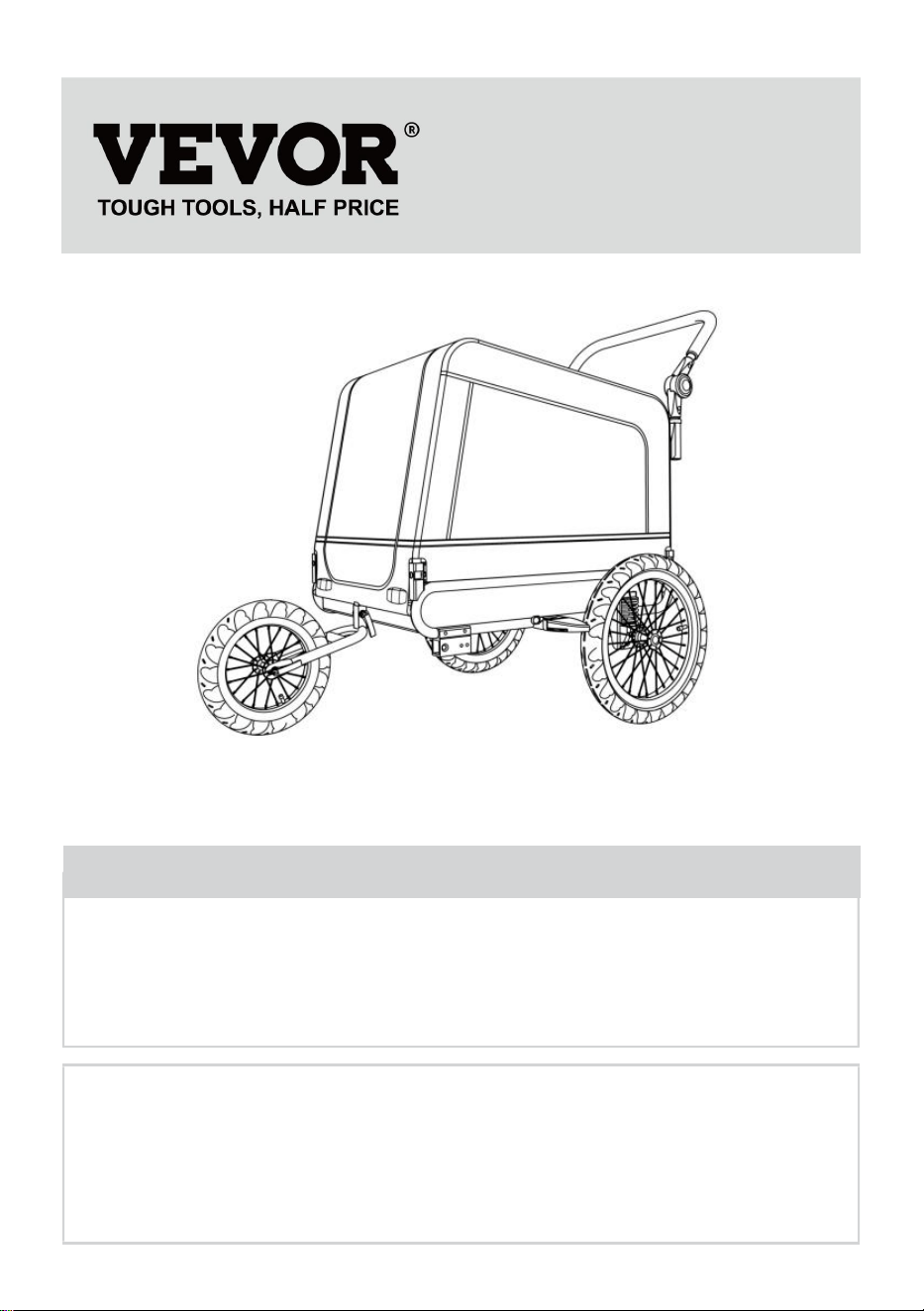 VEVOR®
TOUGH TOOLS, HALF PRICE